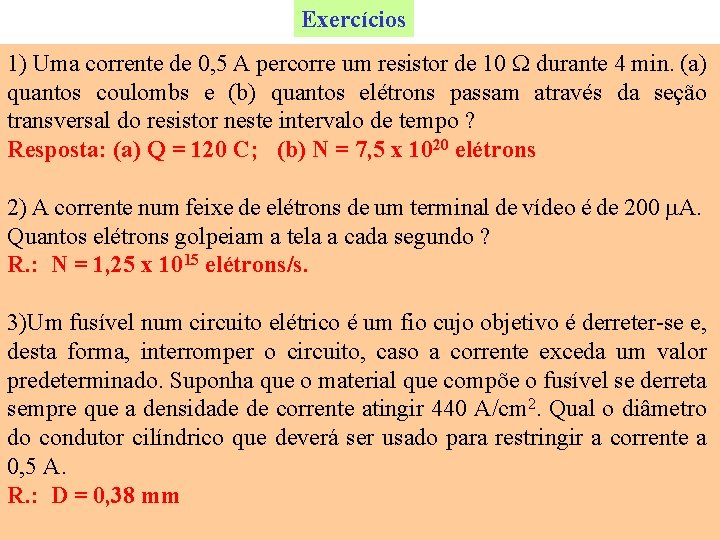 Exercícios

1) Uma corrente de 0,5 A percorre um resistor de 10 $\Omega$ durante 4 min. (a) quantos coulombs e (b) quantos elétrons passam através da seção transversal do resistor neste intervalo de tempo ?
Resposta: (a) Q = 120 C; (b) N = 7,5 x $10^{20}$ elétrons

2) A corrente num feixe de elétrons de um terminal de vídeo é de 200 $\mu$A. Quantos elétrons golpeiam a tela a cada segundo ?
R.: N = 1,25 x $10^{15}$ elétrons/s.

3)Um fusível num circuito elétrico é um fio cujo objetivo é derreter-se e, desta forma, interromper o circuito, caso a corrente exceda um valor predeterminado. Suponha que o material que compõe o fusível se derreta sempre que a densidade de corrente atingir 440 A/cm$^2$. Qual o diâmetro do condutor cilíndrico que deverá ser usado para restringir a corrente a 0,5 A.
R.: D = 0,38 mm